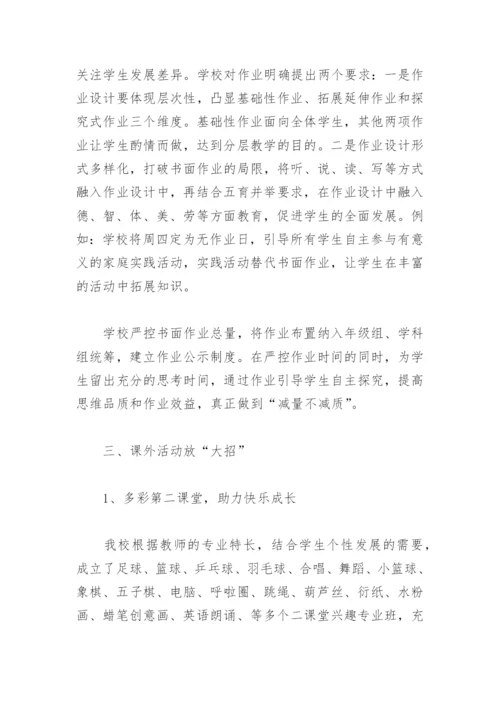 关注学生发展差异。学校对作业明确提出两个要求：一是作业设计要体现层次性，凸显基础性作业、拓展延伸作业和探究式作业三个维度。基础性作业面向全体学生，其他两项作业让学生酌情而做，达到分层教学的目的。二是作业设计形式多样化，打破书面作业的局限，将听、说、读、写等方式融入作业设计中，再结合五育并举要求，在作业设计中融入德、智、体、美、劳等方面教育，促进学生的全面发展。例如：学校将周四定为无作业日，引导所有学生自主参与有意义的家庭实践活动，实践活动替代书面作业，让学生在丰富的活动中拓展知识。

学校严控书面作业总量，将作业布置纳入年级组、学科组统筹，建立作业公示制度。在严控作业时间的同时，为学生留出充分的思考时间，通过作业引导学生自主探究，提高思维品质和作业效益，真正做到“减量不减质”。

三、课外活动放“大招”

1、多彩第二课堂，助力快乐成长

我校根据教师的专业特长，结合学生个性发展的需要，成立了足球、篮球、乒乓球、羽毛球、合唱、舞蹈、小篮球、象棋、五子棋、电脑、呼啦圈、跳绳、葫芦丝、衍纸、水粉画、蜡笔创意画、英语朗诵、等多个二课堂兴趣专业班，充